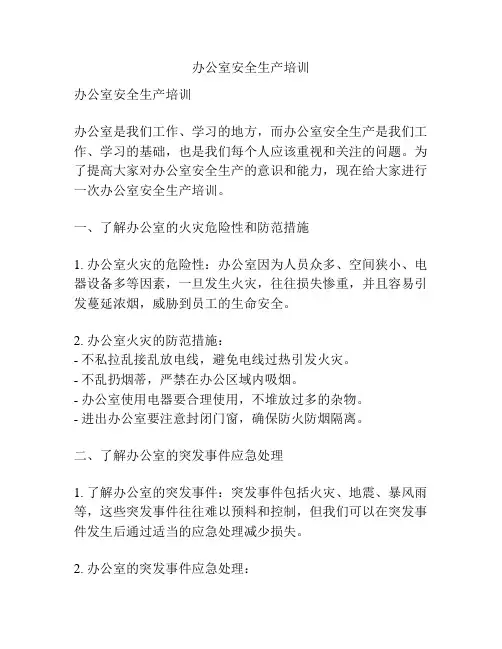 办公室安全生产培训

办公室安全生产培训

办公室是我们工作、学习的地方，而办公室安全生产是我们工作、学习的基础，也是我们每个人应该重视和关注的问题。为了提高大家对办公室安全生产的意识和能力，现在给大家进行一次办公室安全生产培训。

一、了解办公室的火灾危险性和防范措施

1. 办公室火灾的危险性：办公室因为人员众多、空间狭小、电器设备多等因素，一旦发生火灾，往往损失惨重，并且容易引发蔓延浓烟，威胁到员工的生命安全。

2. 办公室火灾的防范措施：
- 不私拉乱接乱放电线，避免电线过热引发火灾。
- 不乱扔烟蒂，严禁在办公区域内吸烟。
- 办公室使用电器要合理使用，不堆放过多的杂物。
- 进出办公室要注意封闭门窗，确保防火防烟隔离。

二、了解办公室的突发事件应急处理

1. 了解办公室的突发事件：突发事件包括火灾、地震、暴风雨等，这些突发事件往往难以预料和控制，但我们可以在突发事件发生后通过适当的应急处理减少损失。

2. 办公室的突发事件应急处理：